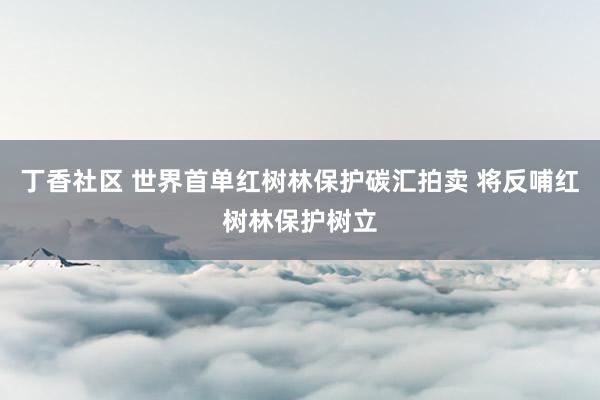 丁香社区 世界首单红树林保护碳汇拍卖 将反哺红树林保护树立